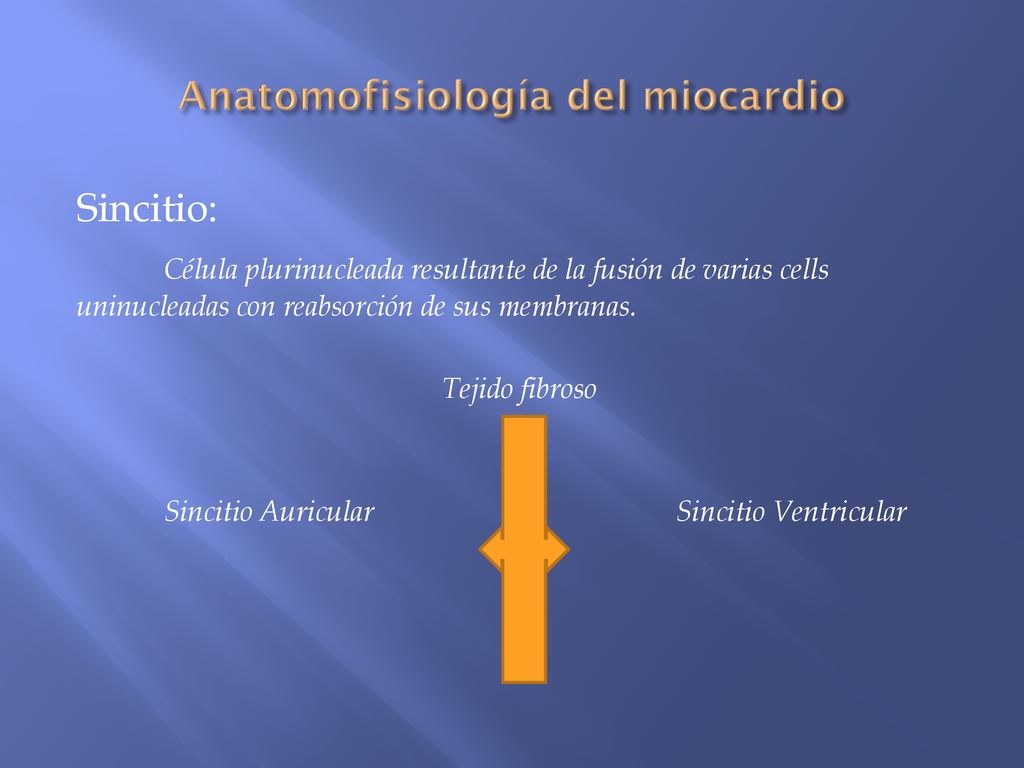 Anatomofisiología del miocardio

Sincitio:

Célula plurinucleada resultante de la fusión de varias cells uninucleadas con reabsorción de sus membranas.

Tejido fibroso

Sincitio Auricular

Sincitio Ventricular